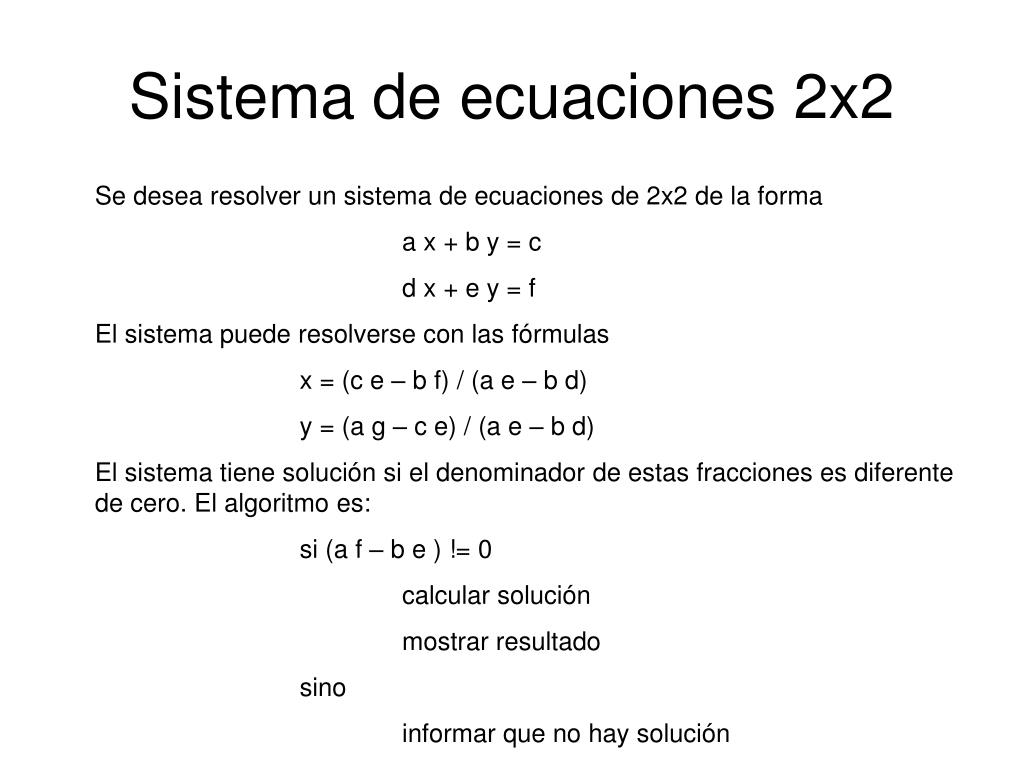 Sistema de ecuaciones 2x2

Se desea resolver un sistema de ecuaciones de 2x2 de la forma

a x + b y = c

d x + e y = f

El sistema puede resolverse con las fórmulas

x = (c e – b f) / (a e – b d)

y = (a g – c e) / (a e – b d)

El sistema tiene solución si el denominador de estas fracciones es diferente de cero. El algoritmo es:

si (a f – b e ) != 0

calcular solución

mostrar resultado

sino

informar que no hay solución